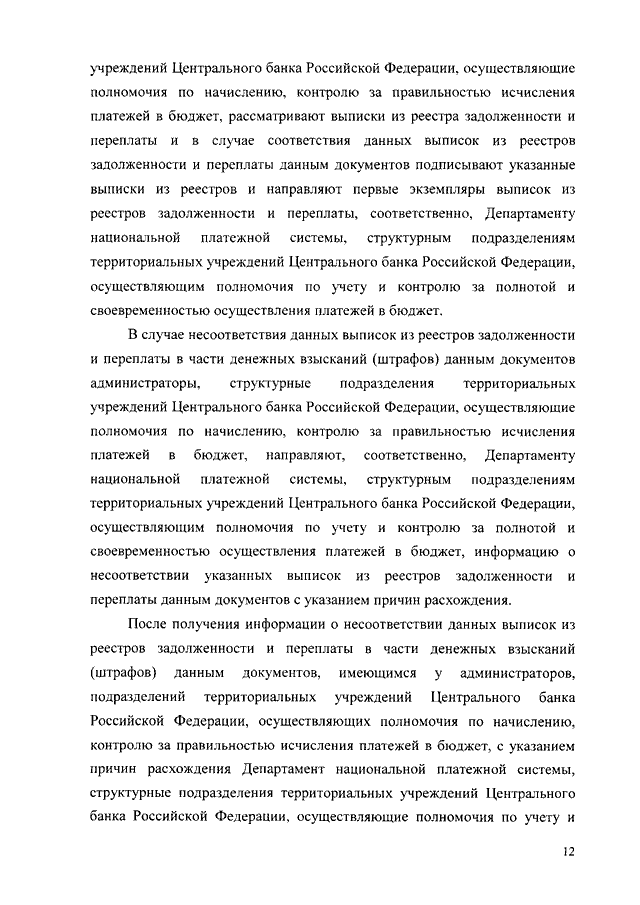 учреждений Центрального банка Российской Федерации, осуществляющие полномочия по начислению, контролю за правильностью исчисления платежей в бюджет, рассматривают выписки из реестра задолженности и переплаты и в случае соответствия данных выписок из реестров задолженности и переплаты данным документов подписывают указанные выписки из реестров и направляют первые экземпляры выписок из реестров задолженности и переплаты, соответственно, Департаменту национальной платежной системы, структурным подразделениям территориальных учреждений Центрального банка Российской Федерации, осуществляющим полномочия по учету и контролю за полнотой и своевременностью осуществления платежей в бюджет.

В случае несоответствия данных выписок из реестров задолженности и переплаты в части денежных взысканий (штрафов) данным документов администраторы, структурные подразделения территориальных учреждений Центрального банка Российской Федерации, осуществляющие полномочия по начислению, контролю за правильностью исчисления платежей в бюджет, направляют, соответственно, Департаменту национальной платежной системы, структурным подразделениям территориальных учреждений Центрального банка Российской Федерации, осуществляющим полномочия по учету и контролю за полнотой и своевременностью осуществления платежей в бюджет, информацию о несоответствии указанных выписок из реестров задолженности и переплаты данным документов с указанием причин расхождения.

После получения информации о несоответствии данных выписок из реестров задолженности и переплаты в части денежных взысканий (штрафов) данным документов, имеющимся у администраторов, подразделений территориальных учреждений Центрального банка Российской Федерации, осуществляющих полномочия по начислению, контролю за правильностью исчисления платежей в бюджет, с указанием причин расхождения Департамент национальной платежной системы, структурные подразделения территориальных учреждений Центрального банка Российской Федерации, осуществляющие полномочия по учету и

12